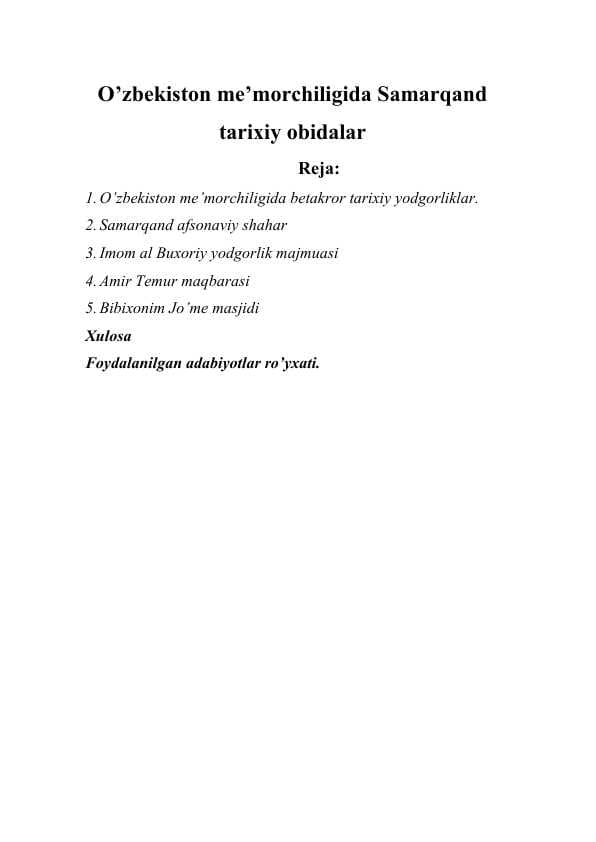 O’zbekiston me’morchiligida Samarqand tarixiy obidalar

Reja:

1. O’zbekiston me’morchiligida betakror tarixiy yodgorliklar.
2. Samarqand afsonaviy shahar
3. Imom al Buxoriy yodgorlik majmuasi
4. Amir Temur maqbarasi
5. Bibixonim Jo’me masjidi

Xulosa

Foydalanilgan adabiyotlar ro'yxati.